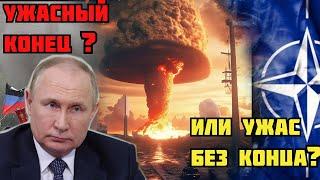 УЖАСНЫЙ КОНЕЦ ?

ИЛИ УЖАС БЕЗ КОНЦА?